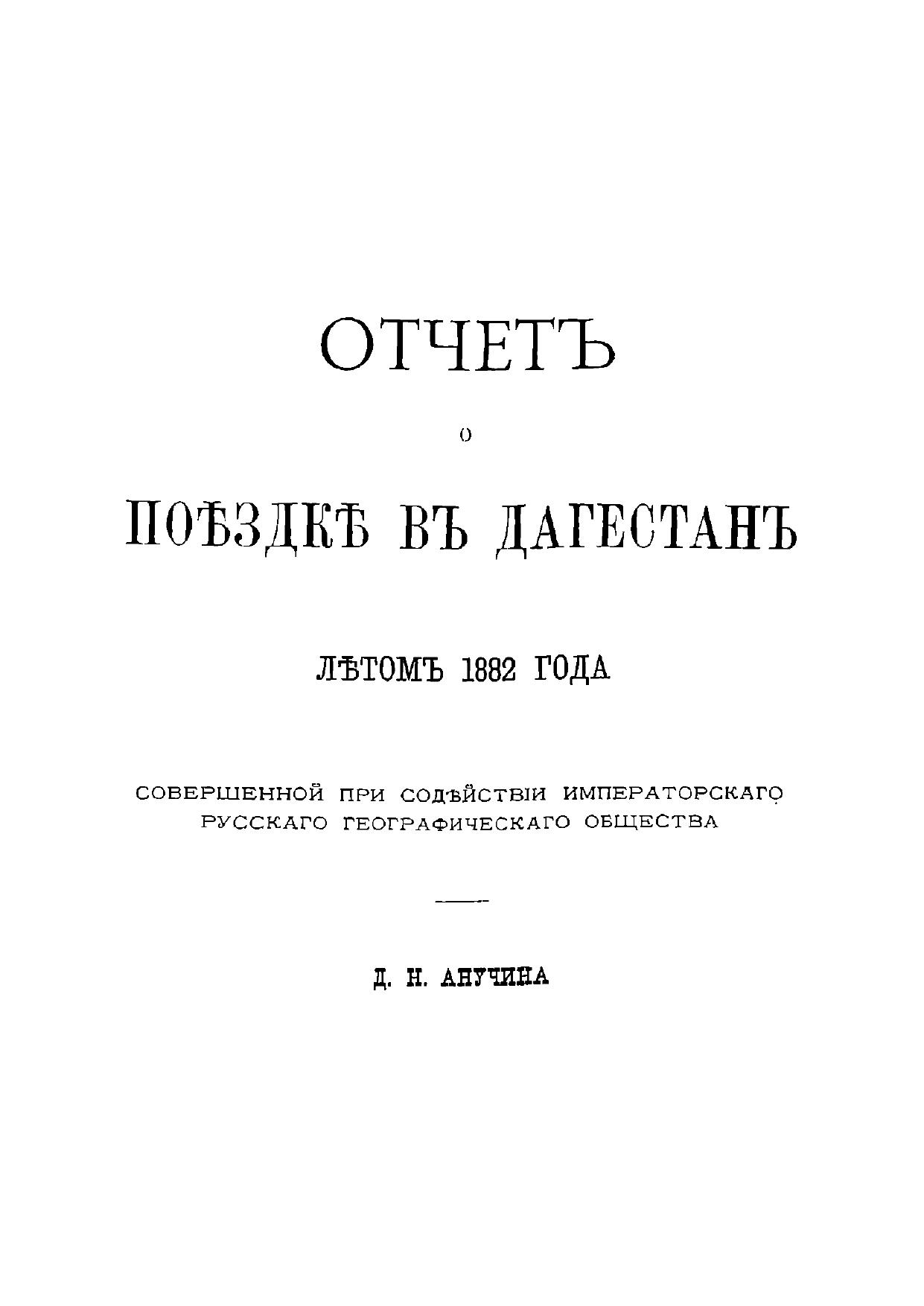 ОТЧЕТЪ

О

ПОѢЗДКѢ ВЪ ДАГЕСТАНЪ

ЛѢТОМЪ 1882 ГОДА

СОВЕРШЕННОЙ ПРИ СОДѢЙСТВІИ ИМПЕРАТОРСКАГО РУССКАГО ГЕОГРАФИЧЕСКАГО ОБЩЕСТВА

Д. Н. АНУЧИНА